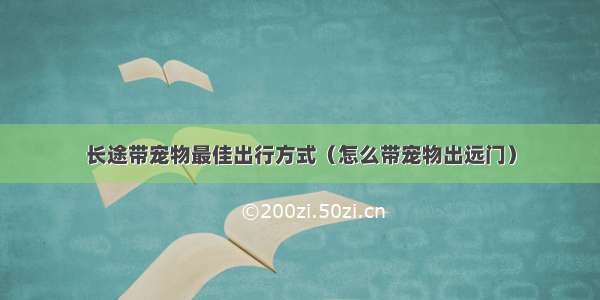 长途带宠物最佳出行方式（怎么带宠物出远门）

©200zi.50zi.cn